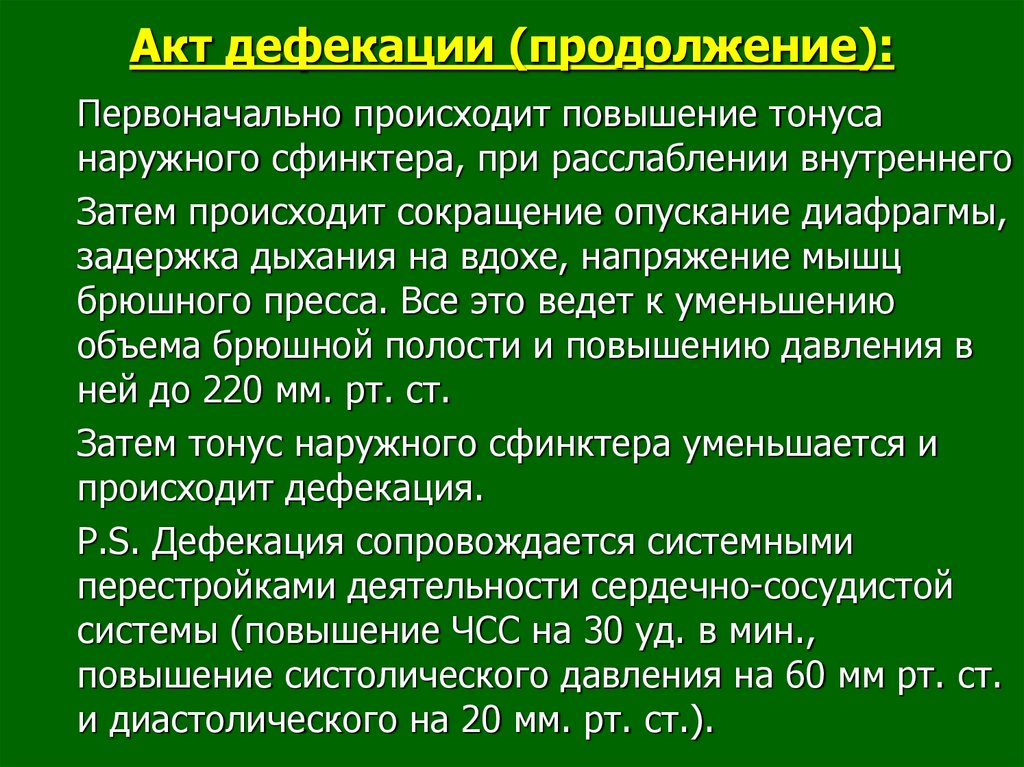 Акт дефекации (продолжение):

Первоначально происходит повышение тонуса наружного сфинктера, при расслаблении внутреннего

Затем происходит сокращение опускание диафрагмы, задержка дыхания на вдохе, напряжение мышц брюшного пресса. Все это ведет к уменьшению объема брюшной полости и повышению давления в ней до 220 мм. рт. ст.

Затем тонус наружного сфинктера уменьшается и происходит дефекация.

P.S. Дефекация сопровождается системными перестройками деятельности сердечно-сосудистой системы (повышение ЧСС на 30 уд. в мин., повышение систолического давления на 60 мм рт. ст. и диастолического на 20 мм. рт. ст.).